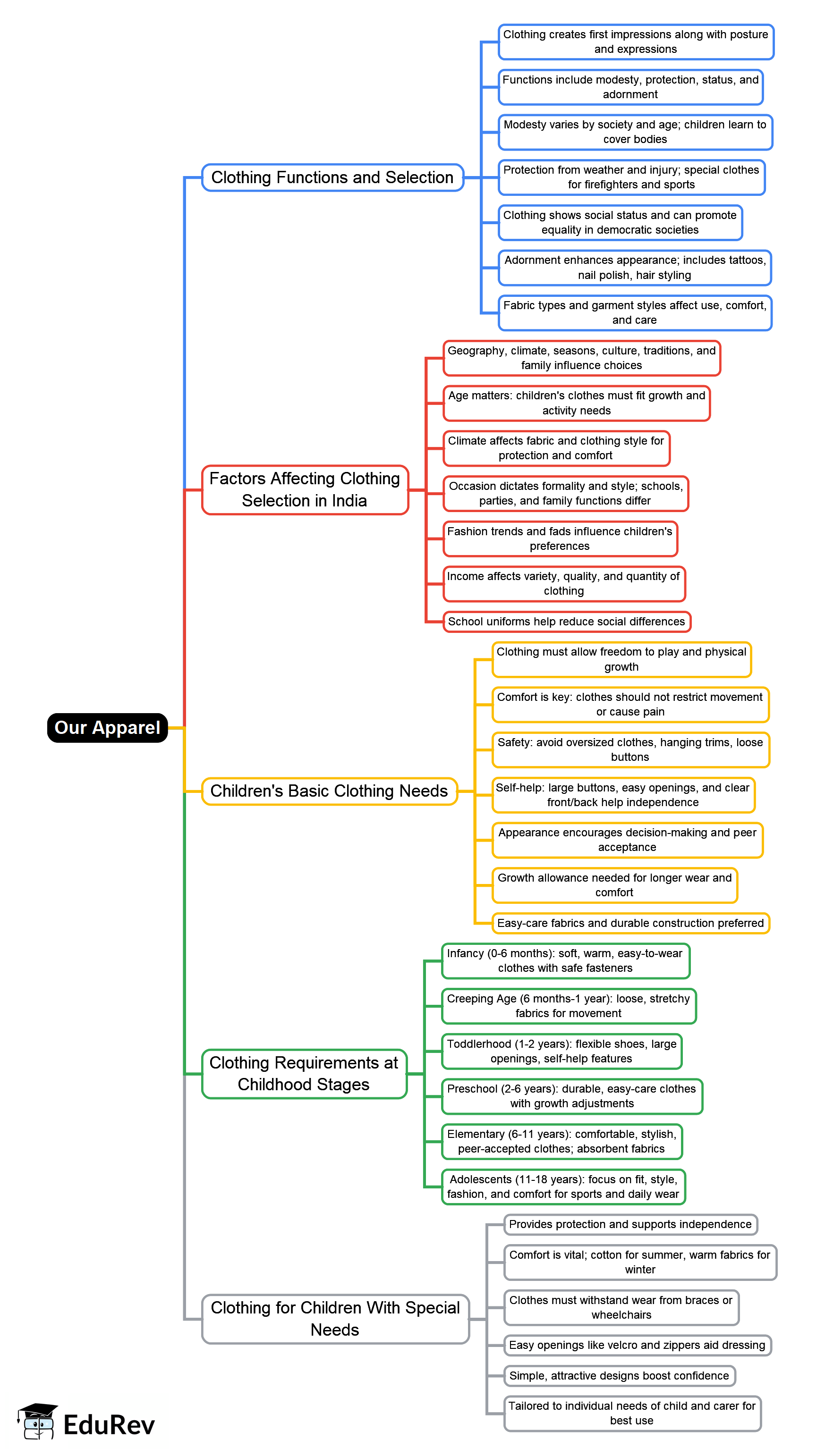 Our Apparel

Clothing Functions and Selection

Clothing creates first impressions along with posture and expressions

Functions include modesty, protection, status, and adornment

Modesty varies by society and age; children learn to cover bodies

Protection from weather and injury; special clothes for firefighters and sports

Clothing shows social status and can promote equality in democratic societies

Adornment enhances appearance; includes tattoos, nail polish, hair styling

Fabric types and garment styles affect use, comfort, and care

Factors Affecting Clothing Selection in India

Geography, climate, seasons, culture, traditions, and family influence choices

Age matters: children's clothes must fit growth and activity needs

Climate affects fabric and clothing style for protection and comfort

Occasion dictates formality and style; schools, parties, and family functions differ

Fashion trends and fads influence children's preferences

Income affects variety, quality, and quantity of clothing

School uniforms help reduce social differences

Children's Basic Clothing Needs

Clothing must allow freedom to play and physical growth

Comfort is key: clothes should not restrict movement or cause pain

Safety: avoid oversized clothes, hanging trims, loose buttons

Self-help: large buttons, easy openings, and clear front/back help independence

Appearance encourages decision-making and peer acceptance

Growth allowance needed for longer wear and comfort

Easy-care fabrics and durable construction preferred

Clothing Requirements at Childhood Stages

Infancy (0-6 months): soft, warm, easy-to-wear clothes with safe fasteners

Creeping Age (6 months-1 year): loose, stretchy fabrics for movement

Toddlerhood (1-2 years): flexible shoes, large openings, self-help features

Preschool (2-6 years): durable, easy-care clothes with growth adjustments

Elementary (6-11 years): comfortable, stylish, peer-accepted clothes; absorbent fabrics

Adolescents (11-18 years): focus on fit, style, fashion, and comfort for sports and daily wear

Clothing for Children With Special Needs

Provides protection and supports independence

Comfort is vital; cotton for summer, warm fabrics for winter

Clothes must withstand wear from braces or wheelchairs

Easy openings like velcro and zippers aid dressing

Simple, attractive designs boost confidence

Tailored to individual needs of child and carer for best use

EduRev